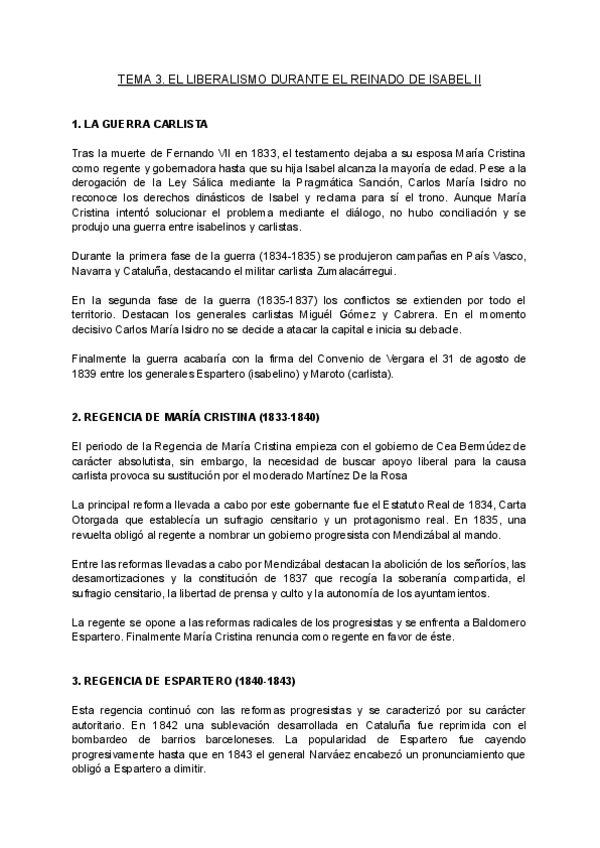 TEMA 3. EL LIBERALISMO DURANTE EL REINADO DE ISABEL II

1. LA GUERRA CARLISTA

Tras la muerte de Fernando VII en 1833, el testamento dejaba a su esposa María Cristina como regente y gobernadora hasta que su hija Isabel alcanza la mayoría de edad. Pese a la derogación de la Ley Sálica mediante la Pragmática Sanción, Carlos María Isidro no reconoce los derechos dinásticos de Isabel y reclama para sí el trono. Aunque María Cristina intentó solucionar el problema mediante el diálogo, no hubo conciliación y se produjo una guerra entre isabelinos y carlistas.

Durante la primera fase de la guerra (1834-1835) se produjeron campañas en País Vasco, Navarra y Cataluña, destacando el militar carlista Zumalacárregui.

En la segunda fase de la guerra (1835-1837) los conflictos se extienden por todo el territorio. Destacan los generales carlistas Miguél Gómez y Cabrera. En el momento decisivo Carlos María Isidro no se decide a atacar la capital e inicia su debacle.

Finalmente la guerra acabaría con la firma del Convenio de Vergara el 31 de agosto de 1839 entre los generales Espartero (isabelino) y Maroto (carlista).

2. REGENCIA DE MARÍA CRISTINA (1833-1840)

El periodo de la Regencia de María Cristina empieza con el gobierno de Cea Bermúdez de carácter absolutista, sin embargo, la necesidad de buscar apoyo liberal para la causa carlista provoca su sustitución por el moderado Martínez De la Rosa

La principal reforma llevada a cabo por este gobernante fue el Estatuto Real de 1834, Carta Otorgada que establecía un sufragio censitario y un protagonismo real. En 1835, una revuelta obligó al regente a nombrar un gobierno progresista con Mendizábal al mando.

Entre las reformas llevadas a cabo por Mendizábal destacan la abolición de los señoríos, las desamortizaciones y la constitución de 1837 que recogía la soberanía compartida, el sufragio censitario, la libertad de prensa y culto y la autonomía de los ayuntamientos.

La regente se opone a las reformas radicales de los progresistas y se enfrenta a Baldomero Espartero. Finalmente María Cristina renuncia como regente en favor de éste.

3. REGENCIA DE ESPARTERO (1840-1843)

Esta regencia continuó con las reformas progresistas y se caracterizó por su carácter autoritario. En 1842 una sublevación desarrollada en Cataluña fue reprimida con el bombardeo de barrios barceloneses. La popularidad de Espartero fue cayendo progresivamente hasta que en 1843 el general Narváez encabezó un pronunciamiento que obligó a Espartero a dimitir.